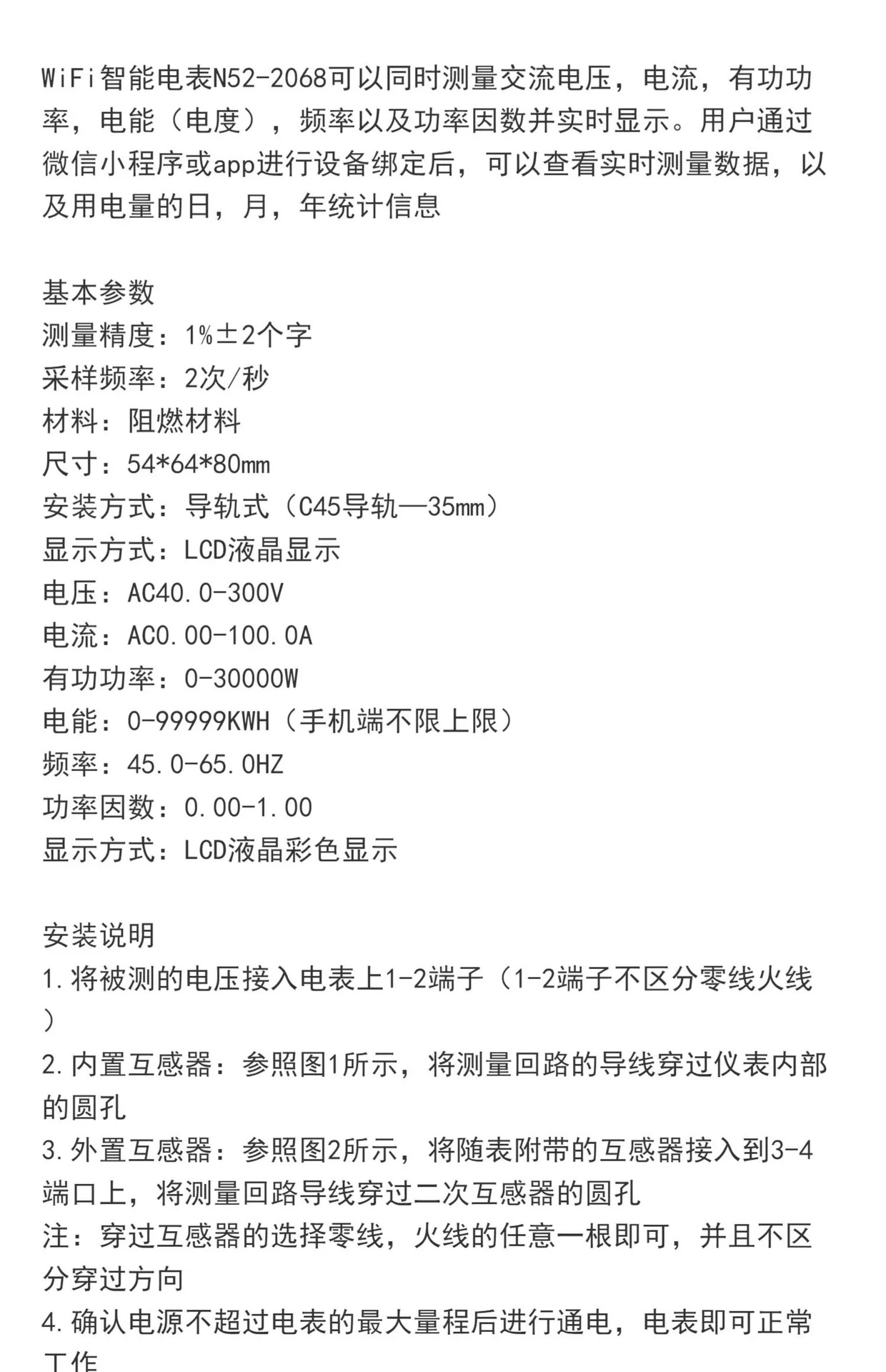 WiFi智能电表N52-2068可以同时测量交流电压，电流，有功功率，电能（电度），频率以及功率因数并实时显示。用户通过微信小程序或app进行设备绑定后，可以查看实时测量数据，以及用电量的日，月，年统计信息

基本参数
测量精度：1%±2个字
采样频率：2次/秒
材料：阻燃材料
尺寸：54*64*80mm
安装方式：导轨式（C45导轨—35mm）
显示方式：LCD液晶显示
电压：AC40.0-300V
电流：AC0.00-100.0A
有功功率：0-30000W
电能：0-99999KWH（手机端不限上限）
频率：45.0-65.0HZ
功率因数：0.00-1.00
显示方式：LCD液晶彩色显示

安装说明
1.将被测的电压接入电表上1-2端子（1-2端子不区分零线火线）
2.内置互感器：参照图1所示，将测量回路的导线穿过仪表内部的圆孔
3.外置互感器：参照图2所示，将随表附带的互感器接入到3-4端口上，将测量回路导线穿过二次互感器的圆孔
注：穿过互感器的选择零线，火线的任意一根即可，并且不区分穿过方向
4.确认电源不超过电表的最大量程后进行通电，电表即可正常工作